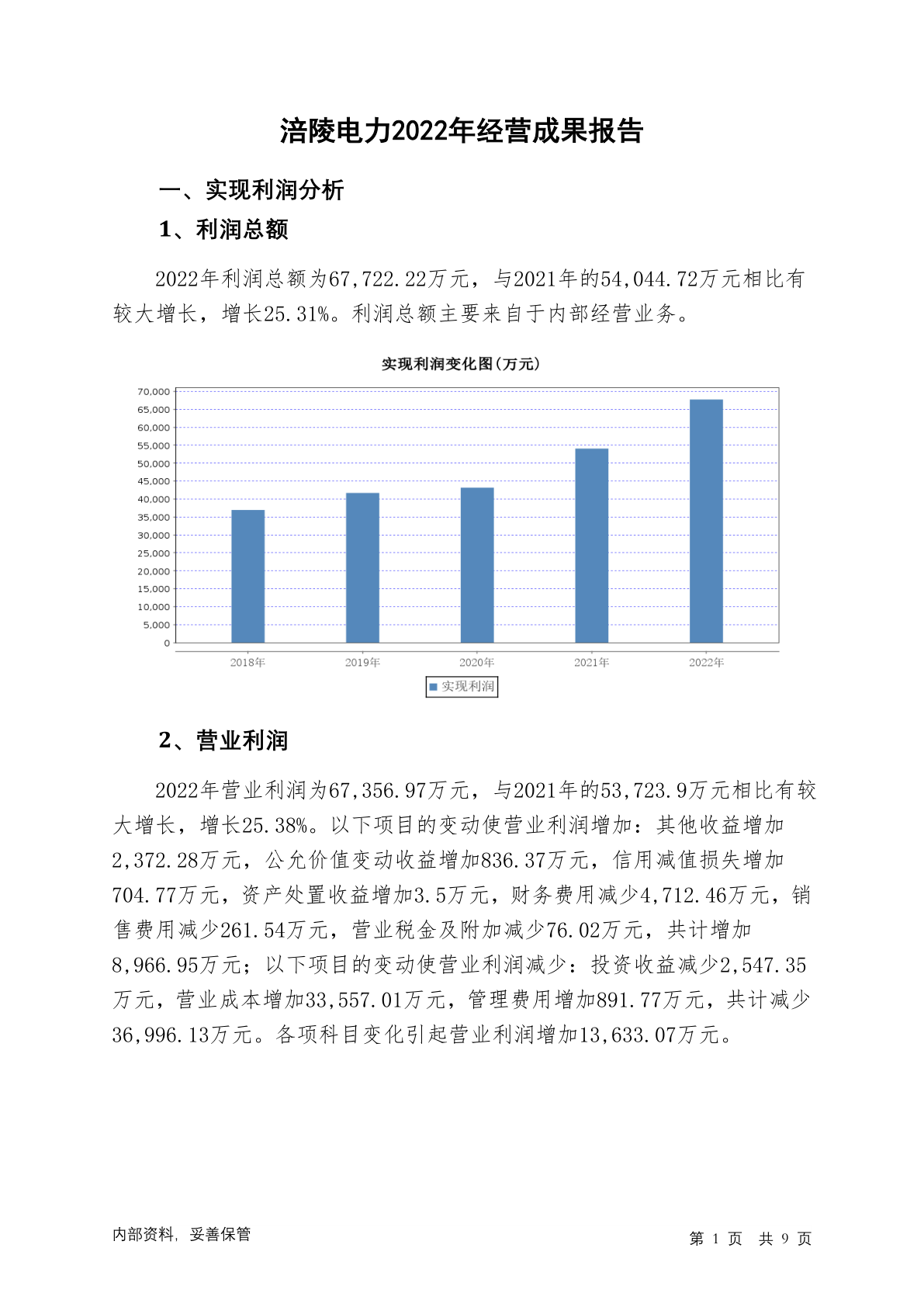 涪陵电力2022年经营成果报告

一、实现利润分析

1、利润总额

2022年利润总额为67,722.22万元，与2021年的54,044.72万元相比有较大增长，增长25.31%。利润总额主要来自于内部经营业务。

实现利润变化图(万元)

70,000
65,000
60,000
55,000
50,000
45,000
40,000
35,000
30,000
25,000
20,000
15,000
10,000
5,000
0

2018年 2019年 2020年 2021年 2022年

实现利润

2、营业利润

2022年营业利润为67,356.97万元，与2021年的53,723.9万元相比有较大增长，增长25.38%。以下项目的变动使营业利润增加：其他收益增加2,372.28万元，公允价值变动收益增加836.37万元，信用减值损失增加704.77万元，资产处置收益增加3.5万元，财务费用减少4,712.46万元，销售费用减少261.54万元，营业税金及附加减少76.02万元，共计增加8,966.95万元；以下项目的变动使营业利润减少：投资收益减少2,547.35万元，营业成本增加33,557.01万元，管理费用增加891.77万元，共计减少36,996.13万元。各项科目变化引起营业利润增加13,633.07万元。

内部资料，妥善保管

第 1 页 共 9 页